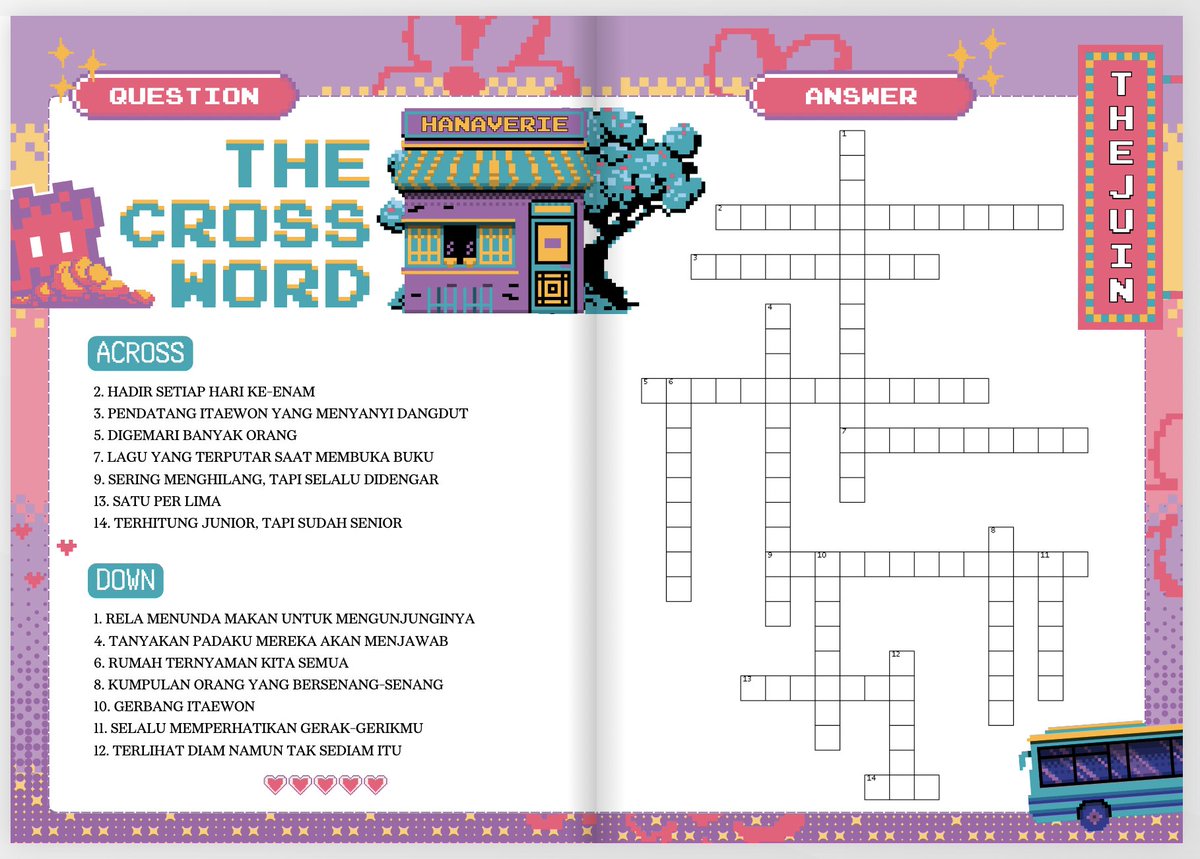 QUESTION

THE CROSS WORD

HANAVERIE

ACROSS

2. HADIR SETIAP HARI KE-ENAM
3. PENDATANG ITAEWON YANG MENYANYI DANGDUT
5. DIGEMARI BANYAK ORANG
7. LAGU YANG TERPUTAR SAAT MEMBUKA BUKU
9. SERING MENGHILANG, TAPI SELALU DIDENGAR
13. SATU PER LIMA
14. TERHITUNG JUNIOR, TAPI SUDAH SENIOR

DOWN

1. RELA MENUNDA MAKAN UNTUK MENGUNJUNGINYA
4. TANYAKAN PADAKU MEREKA AKAN MENJAWAB
6. RUMAH TERNYAMAN KITA SEMUA
8. KUMPULAN ORANG YANG BERSENANG-SENANG
10. GERBANG ITAEWON
11. SELALU MEMPERHATIKAN GERAK-GERIKMU
12. TERLIHAT DIAM NAMUN TAK SEDIAM ITU

ANSWER

THEJUIN

1
2
3
4
5
6
7
8
9
10
11
12
13
14